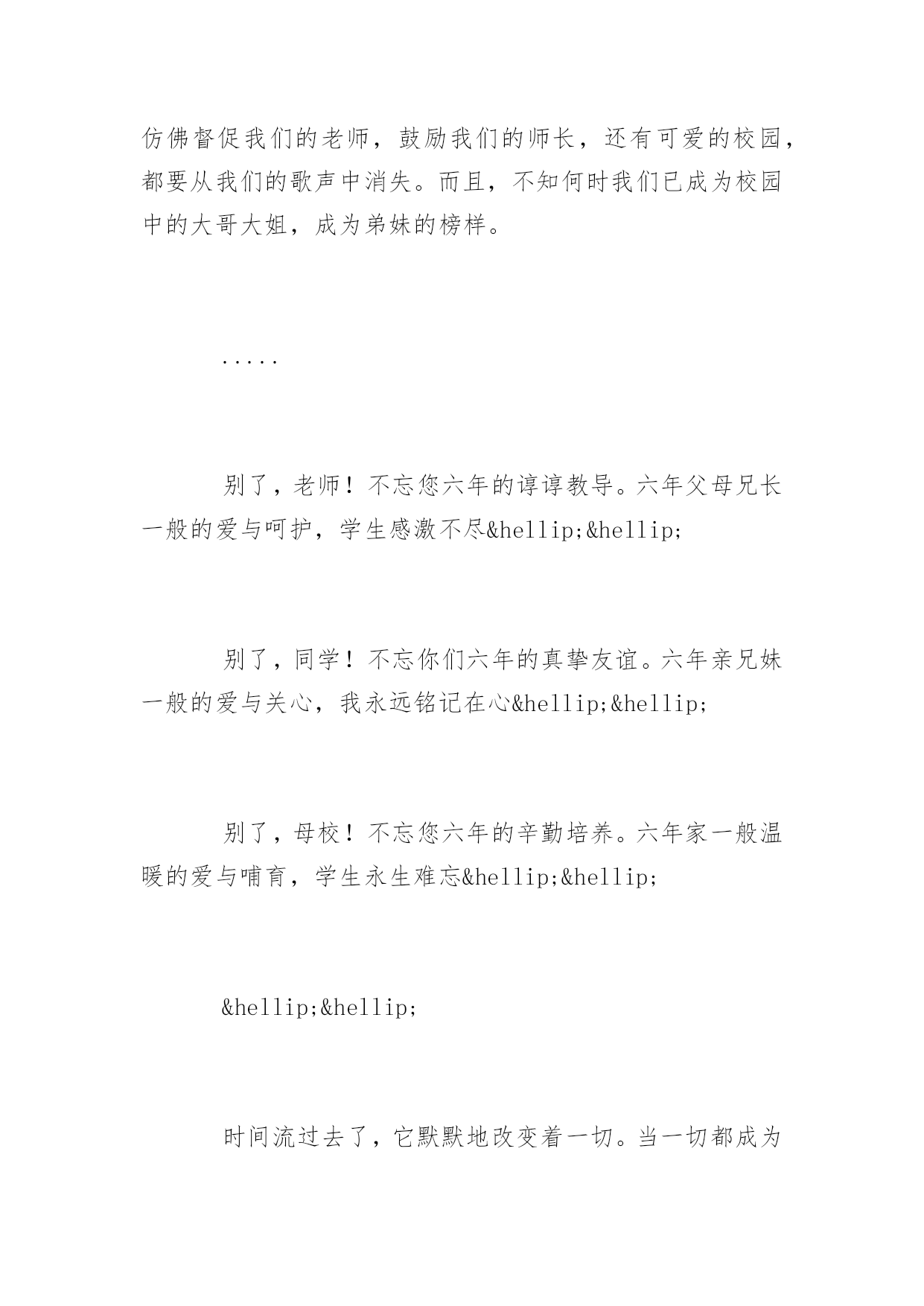 仿佛督促我们的老师，鼓励我们的师长，还有可爱的校园，都要从我们的歌声中消失。而且，不知何时我们已成为校园中的大哥大姐，成为弟妹的榜样。

.....

别了，老师！不忘您六年的谆谆教导。六年父母兄长一般的爱与呵护，学生感激不尽&hellip;&hellip;

别了，同学！不忘你们六年的真挚友谊。六年亲兄妹一般的爱与关心，我永远铭记在心&hellip;&hellip;

别了，母校！不忘您六年的辛勤培养。六年家一般温暖的爱与哺育，学生永生难忘&hellip;&hellip;

&hellip;&hellip;

时间流过去了，它默默地改变着一切。当一切都成为